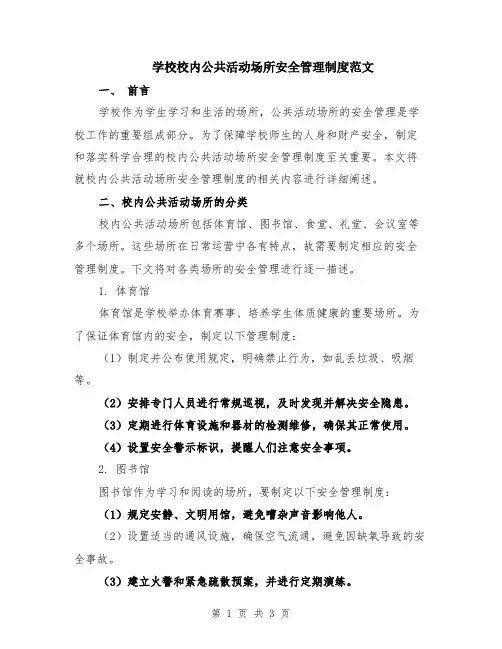 学校校内公共活动场所安全管理制度范文

一、 前言

学校作为学生学习和生活的场所，公共活动场所的安全管理是学校工作的重要组成部分。为了保障学校师生的人身和财产安全，制定和落实科学合理的校内公共活动场所安全管理制度至关重要。本文将就校内公共活动场所安全管理制度的相关内容进行详细阐述。

二、校内公共活动场所的分类

校内公共活动场所包括体育馆、图书馆、食堂、礼堂、会议室等多个场所。这些场所在日常运营中各有特点，故需要制定相应的安全管理制度。下文将对各类场所的安全管理进行逐一描述。

1. 体育馆

体育馆是学校举办体育赛事、培养学生体质健康的重要场所。为了保证体育馆内的安全，制定以下管理制度：

（1）制定并公布使用规定，明确禁止行为，如乱丢垃圾、吸烟等。

（2）安排专门人员进行常规巡视，及时发现并解决安全隐患。

（3）定期进行体育设施和器材的检测维修，确保其正常使用。

（4）设置安全警示标识，提醒人们注意安全事项。

2. 图书馆

图书馆作为学习和阅读的场所，要制定以下安全管理制度：

（1）规定安静、文明用馆，避免嘈杂声音影响他人。

（2）设置适当的通风设施，确保空气流通，避免因缺氧导致的安全事故。

（3）建立火警和紧急疏散预案，并进行定期演练。

第 1 页 共 3 页